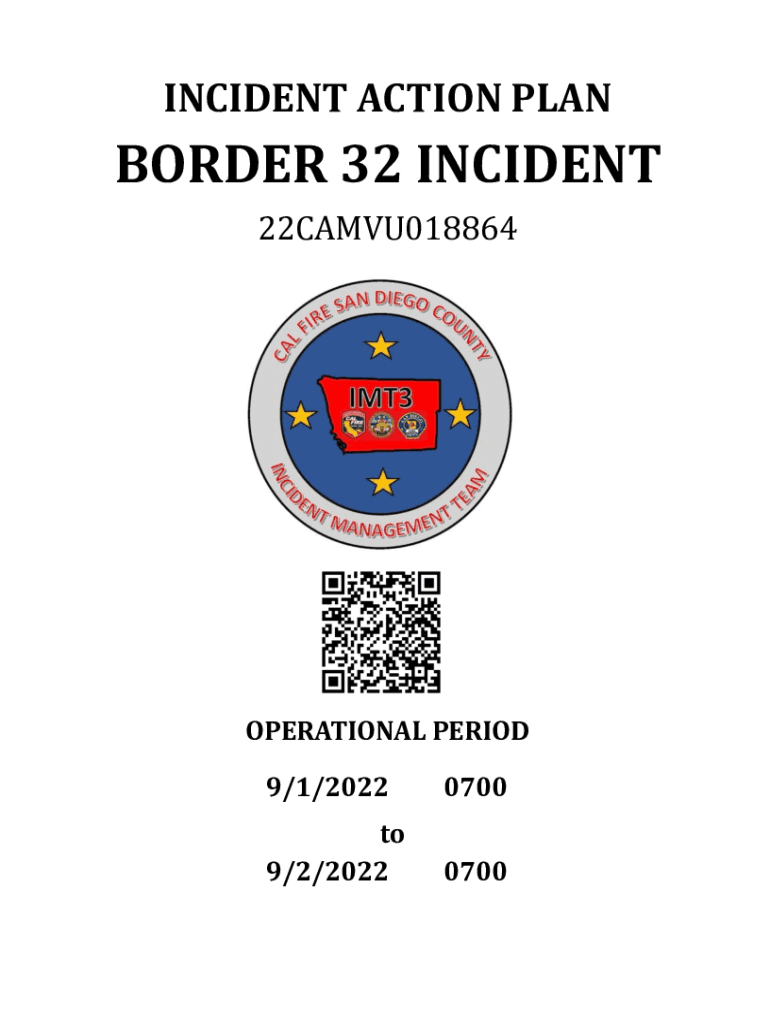 INCIDENT ACTION PLAN

BORDER 32 INCIDENT

22CAMVU018864

CAL FIRE SAN DIEGO COUNTY

IMT3

INCIDENT MANAGEMENT TEAM

OPERATIONAL PERIOD

9/1/2022 0700

to

9/2/2022 0700